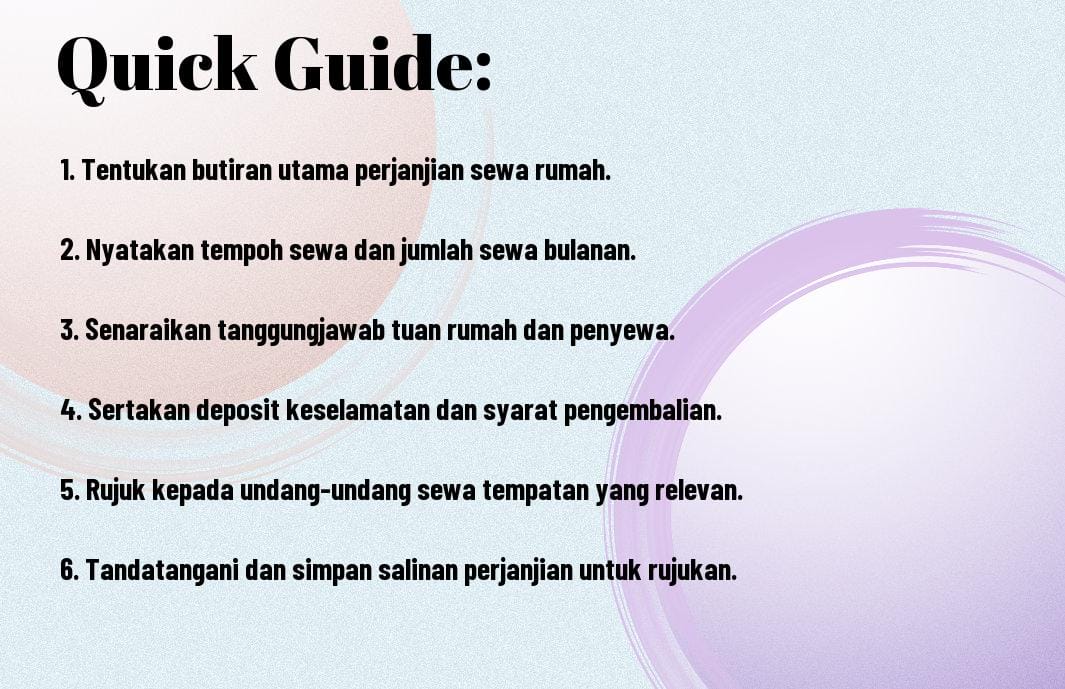 Quick Guide:

1. Tentukan butiran utama perjanjian sewa rumah.

2. Nyatakan tempoh sewa dan jumlah sewa bulanan.

3. Senaraikan tanggungjawab tuan rumah dan penyewa.

4. Sertakan deposit keselamatan dan syarat pengembalian.

5. Rujuk kepada undang-undang sewa tempatan yang relevan.

6. Tandatangani dan simpan salinan perjanjian untuk rujukan.